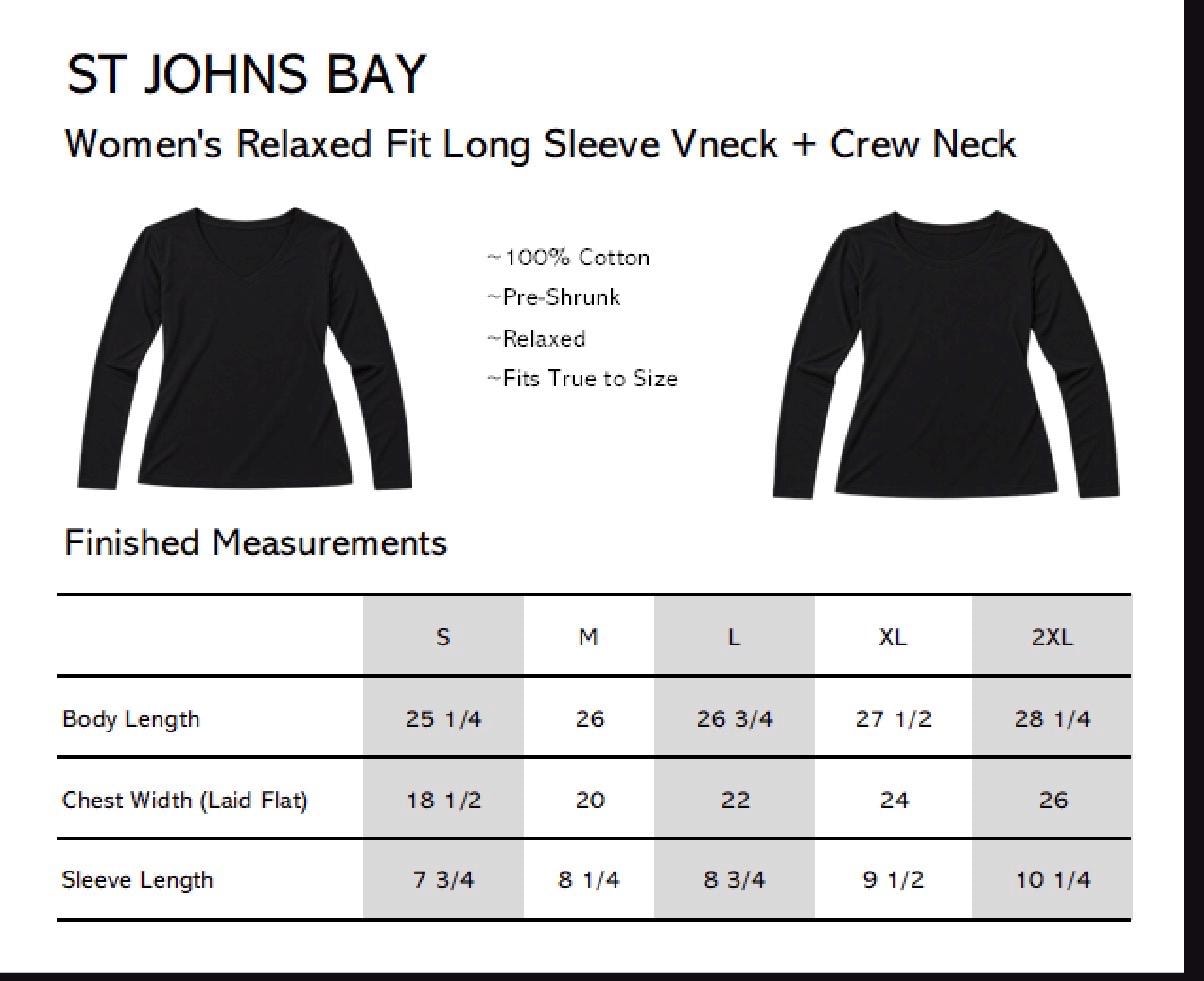 ST JOHNS BAY

Women's Relaxed Fit Long Sleeve Vneck + Crew Neck

~100% Cotton
~Pre-Shrunk
~Relaxed
~Fits True to Size

Finished Measurements

| | S | M | L | XL | 2XL |
|---|---|---|---|---|---|
| Body Length | 25 1/4 | 26 | 26 3/4 | 27 1/2 | 28 1/4 |
| Chest Width (Laid Flat) | 18 1/2 | 20 | 22 | 24 | 26 |
| Sleeve Length | 7 3/4 | 8 1/4 | 8 3/4 | 9 1/2 | 10 1/4 |